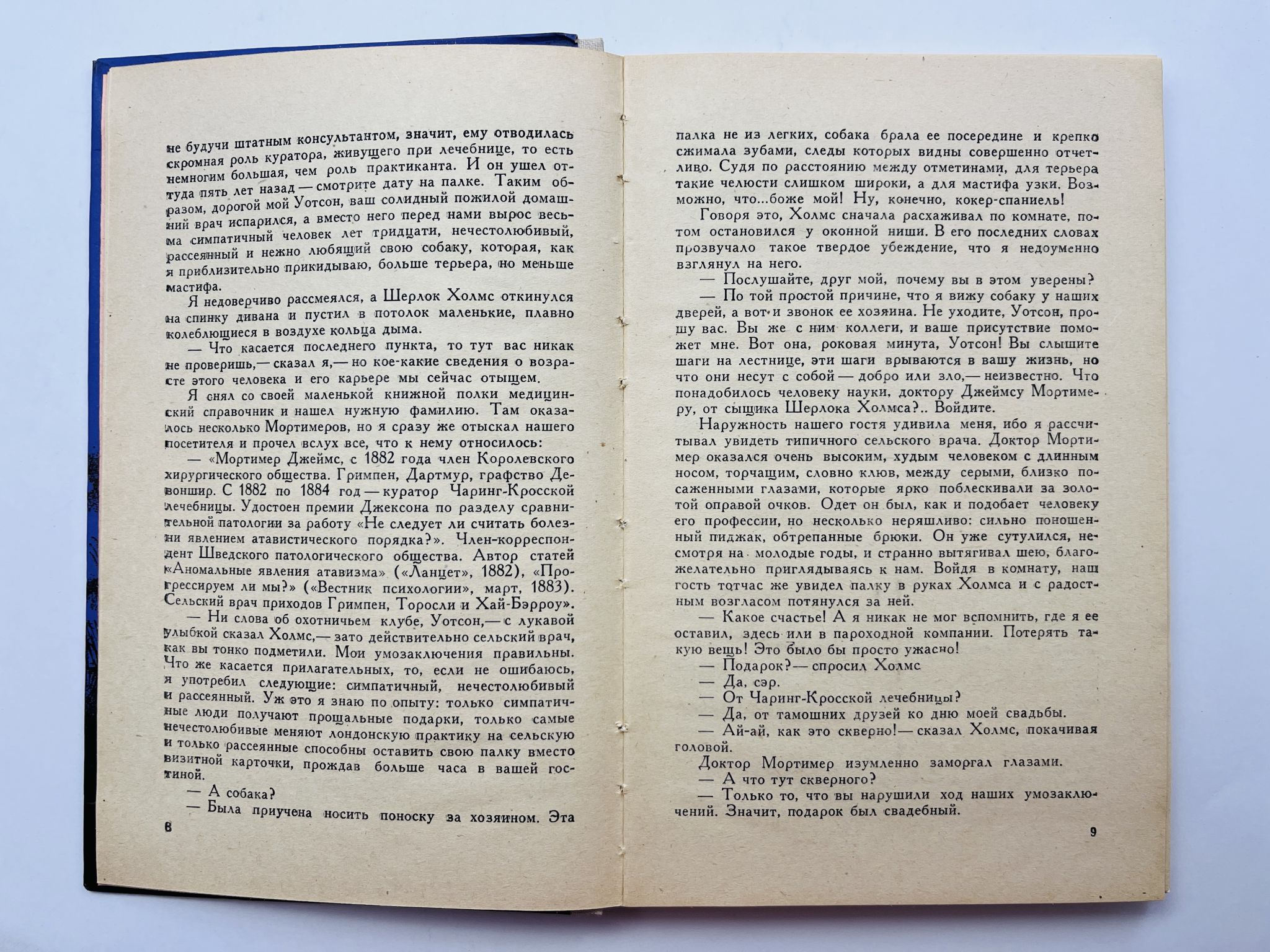 не будучи штатным консультантом, значит, ему отводилась скромная роль куратора, живущего при лечебнице, то есть немногим большая, чем роль практиканта. И он ушел оттуда пять лет назад — смотрите дату на палке. Таким образом, дорогой мой Уотсон, ваш солидный пожилой домашний врач испарился, а вместо него перед нами вырос весьма симпатичный человек лет тридцати, нечестолюбивый, рассеянный и нежно любящий свою собаку, которая, как я приблизительно прикидываю, больше терьера, но меньше мастифа.

Я недоверчиво рассмеялся, а Шерлок Холмс откинулся на спинку дивана и пустил в потолок маленькие, плавно колеблющиеся в воздухе кольца дыма.

— Что касается последнего пункта, то тут вас никак не проверишь,— сказал я,— но кое-какие сведения о возрасте этого человека и его карьере мы сейчас отыщем.

Я снял со своей маленькой книжной полки медицинский справочник и нашел нужную фамилию. Там оказалось несколько Мортимеров, но я сразу же отыскал нашего посетителя и прочел вслух все, что к нему относилось:

— «Мортимер Джеймс, с 1882 года член Королевского хирургического общества. Гримпен, Дартмур, графство Девоншир. С 1882 по 1884 год — куратор Чаринг-Кросской лечебницы. Удостоен премии Джексона по разделу сравнительной патологии за работу «Не следует ли считать болезни явлением атавистического порядка?». Член-корреспондент Шведского патологического общества. Автор статей «Аномальные явления атавизма» («Ланцет», 1882), «Прогрессируем ли мы?» («Вестник психологии», март, 1883). Сельский врач приходов Гримпен, Торосли и Хай-Бэрроу».

— Ни слова об охотничьем клубе, Уотсон,— с лукавой улыбкой сказал Холмс,— зато действительно сельский врач, как вы тонко подметили. Мои умозаключения правильны. Что же касается прилагательных, то, если не ошибаюсь, я употребил следующие: симпатичный, нечестолюбивый и рассеянный. Уж это я знаю по опыту: только симпатичные люди получают прощальные подарки, только самые нечестолюбивые меняют лондонскую практику на сельскую и только рассеянные способны оставить свою палку вместо визитной карточки, прождав больше часа в вашей гостиной.

— А собака?

— Была приучена носить поноску за хозяином. Эта

8

палка не из легких, собака брала ее посередине и крепко сжимала зубами, следы которых видны совершенно отчетливо. Судя по расстоянию между отметинами, для терьера такие челюсти слишком широки, а для мастифа узки. Возможно, что...боже мой! Ну, конечно, кокер-спаниель!

Говоря это, Холмс сначала расхаживал по комнате, потом остановился у оконной ниши. В его последних словах прозвучало такое твердое убеждение, что я недоуменно взглянул на него.

— Послушайте, друг мой, почему вы в этом уверены?

— По той простой причине, что я вижу собаку у наших дверей, а вот и звонок ее хозяина. Не уходите, Уотсон, прошу вас. Вы же с ним коллеги, и ваше присутствие поможет мне. Вот она, роковая минута, Уотсон! Вы слышите шаги на лестнице, эти шаги врываются в вашу жизнь, но что они несут с собой — добро или зло,— неизвестно. Что понадобилось человеку науки, доктору Джеймсу Мортимеру, от сыщика Шерлока Холмса?.. Войдите.

Наружность нашего гостя удивила меня, ибо я рассчитывал увидеть типичного сельского врача. Доктор Мортимер оказался очень высоким, худым человеком с длинным носом, торчащим, словно клюв, между серыми, близко посаженными глазами, которые ярко поблескивали за золотой оправой очков. Одет он был, как и подобает человеку его профессии, но несколько неряшливо: сильно поношенный пиджак, обтрепанные брюки. Он уже сутулился, несмотря на молодые годы, и странно вытягивал шею, благожелательно приглядываясь к нам. Войдя в комнату, наш гость тотчас же увидел палку в руках Холмса и с радостным возгласом потянулся за ней.

— Какое счастье! А я никак не мог вспомнить, где я ее оставил, здесь или в пароходной компании. Потерять такую вещь! Это было бы просто ужасно!

— Подарок?— спросил Холмс

— Да, сэр.

— От Чаринг-Кросской лечебницы?

— Да, от тамошних друзей ко дню моей свадьбы.

— Ай-ай, как это скверно!— сказал Холмс, покачивая головой.

Доктор Мортимер изумленно заморгал глазами.

— А что тут скверного?

— Только то, что вы нарушили ход наших умозаключений. Значит, подарок был свадебный.

9